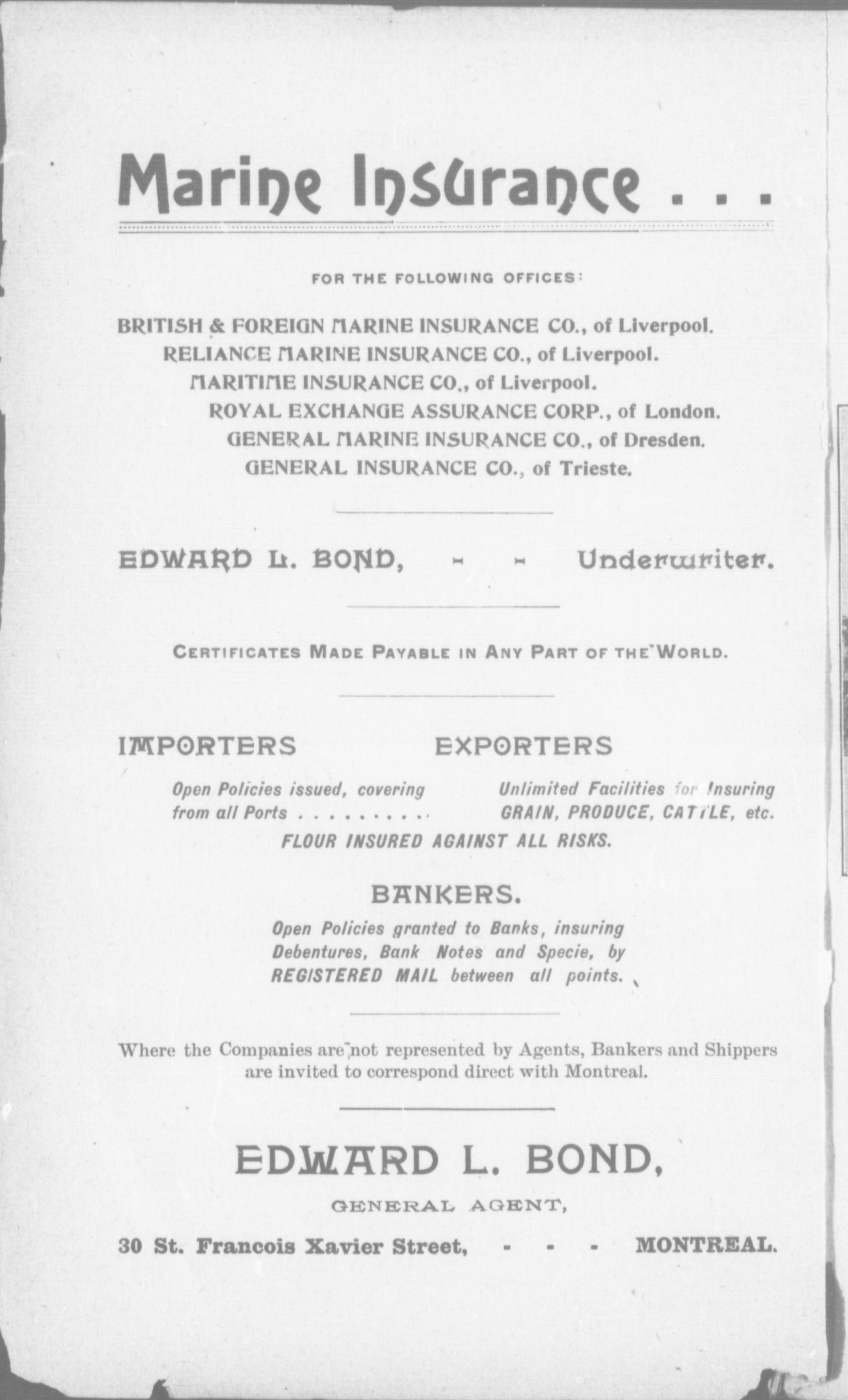 Marine Insurance . . .

FOR THE FOLLOWING OFFICES:

BRITISH & FOREIGN MARINE INSURANCE CO., of Liverpool.
RELIANCE MARINE INSURANCE CO., of Liverpool.
MARITIME INSURANCE CO., of Liverpool.
ROYAL EXCHANGE ASSURANCE CORP., of London.
GENERAL MARINE INSURANCE CO., of Dresden.
GENERAL INSURANCE CO., of Trieste.

EDWARD L. BOND, - - Underwriter.

CERTIFICATES MADE PAYABLE IN ANY PART OF THE WORLD.

IMPORTERS

Open Policies issued, covering from all Ports . . . . . . . . .

EXPORTERS

Unlimited Facilities for Insuring GRAIN, PRODUCE, CATTLE, etc.

FLOUR INSURED AGAINST ALL RISKS.

BANKERS.

Open Policies granted to Banks, insuring Debentures, Bank Notes and Specie, by REGISTERED MAIL between all points.

Where the Companies are not represented by Agents, Bankers and Shippers are invited to correspond direct with Montreal.

EDWARD L. BOND,

GENERAL AGENT,

30 St. Francois Xavier Street, - - - MONTREAL.